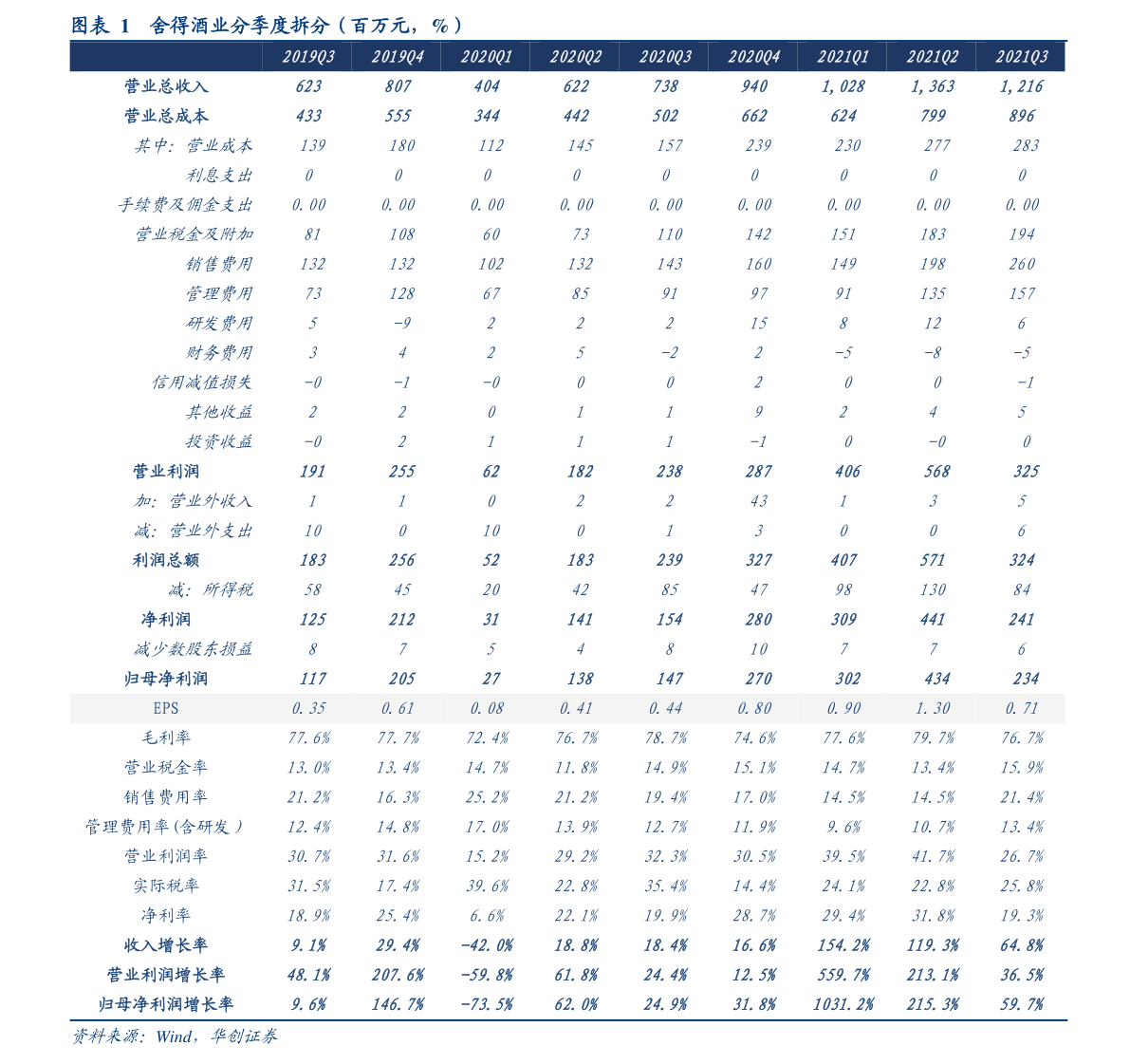 图表 1 舍得酒业分季度拆分（百万元，%）

| | 2019Q3 | 2019Q4 | 2020Q1 | 2020Q2 | 2020Q3 | 2020Q4 | 2021Q1 | 2021Q2 | 2021Q3 |
|---|---|---|---|---|---|---|---|---|---|
| 营业总收入 | 623 | 807 | 404 | 622 | 738 | 940 | 1,028 | 1,363 | 1,216 |
| 营业总成本 | 433 | 555 | 344 | 442 | 502 | 662 | 624 | 799 | 896 |
| 其中：营业成本 | 139 | 180 | 112 | 145 | 157 | 239 | 230 | 277 | 283 |
| 利息支出 | 0 | 0 | 0 | 0 | 0 | 0 | 0 | 0 | 0 |
| 手续费及佣金支出 | 0.00 | 0.00 | 0.00 | 0.00 | 0.00 | 0.00 | 0.00 | 0.00 | 0.00 |
| 营业税金及附加 | 81 | 108 | 60 | 73 | 110 | 142 | 151 | 183 | 194 |
| 销售费用 | 132 | 132 | 102 | 132 | 143 | 160 | 149 | 198 | 260 |
| 管理费用 | 73 | 128 | 67 | 85 | 91 | 97 | 91 | 135 | 157 |
| 研发费用 | 5 | -9 | 2 | 2 | 2 | 15 | 8 | 12 | 6 |
| 财务费用 | 3 | 4 | 2 | 5 | -2 | 2 | -5 | -8 | -5 |
| 信用减值损失 | -0 | -1 | -0 | 0 | 0 | 2 | 0 | 0 | -1 |
| 其他收益 | 2 | 2 | 0 | 1 | 1 | 9 | 2 | 4 | 5 |
| 投资收益 | -0 | 2 | 1 | 1 | 1 | -1 | 0 | -0 | 0 |
| 营业利润 | 191 | 255 | 62 | 182 | 238 | 287 | 406 | 568 | 325 |
| 加：营业外收入 | 1 | 1 | 0 | 2 | 2 | 43 | 1 | 3 | 5 |
| 减：营业外支出 | 10 | 0 | 10 | 0 | 1 | 3 | 0 | 0 | 6 |
| 利润总额 | 183 | 256 | 52 | 183 | 239 | 327 | 407 | 571 | 324 |
| 减：所得税 | 58 | 45 | 20 | 42 | 85 | 47 | 98 | 130 | 84 |
| 净利润 | 125 | 212 | 31 | 141 | 154 | 280 | 309 | 441 | 241 |
| 减少数股东损益 | 8 | 7 | 5 | 4 | 8 | 10 | 7 | 7 | 6 |
| 归母净利润 | 117 | 205 | 27 | 138 | 147 | 270 | 302 | 434 | 234 |
| EPS | 0.35 | 0.61 | 0.08 | 0.41 | 0.44 | 0.80 | 0.90 | 1.30 | 0.71 |
| 毛利率 | 77.6% | 77.7% | 72.4% | 76.7% | 78.7% | 74.6% | 77.6% | 79.7% | 76.7% |
| 营业税金率 | 13.0% | 13.4% | 14.7% | 11.8% | 14.9% | 15.1% | 14.7% | 13.4% | 15.9% |
| 销售费用率 | 21.2% | 16.3% | 25.2% | 21.2% | 19.4% | 17.0% | 14.5% | 14.5% | 21.4% |
| 管理费用率(含研发) | 12.4% | 14.8% | 17.0% | 13.9% | 12.7% | 11.9% | 9.6% | 10.7% | 13.4% |
| 营业利润率 | 30.7% | 31.6% | 15.2% | 29.2% | 32.3% | 30.5% | 39.5% | 41.7% | 26.7% |
| 实际税率 | 31.5% | 17.4% | 39.6% | 22.8% | 35.4% | 14.4% | 24.1% | 22.8% | 25.8% |
| 净利率 | 18.9% | 25.4% | 6.6% | 22.1% | 19.9% | 28.7% | 29.4% | 31.8% | 19.3% |
| 收入增长率 | 9.1% | 29.4% | -42.0% | 18.8% | 18.4% | 16.6% | 154.2% | 119.3% | 64.8% |
| 营业利润增长率 | 48.1% | 207.6% | -59.8% | 61.8% | 24.4% | 12.5% | 559.7% | 213.1% | 36.5% |
| 归母净利润增长率 | 9.6% | 146.7% | -73.5% | 62.0% | 24.9% | 31.8% | 1031.2% | 215.3% | 59.7% |

资料来源：Wind，华创证券